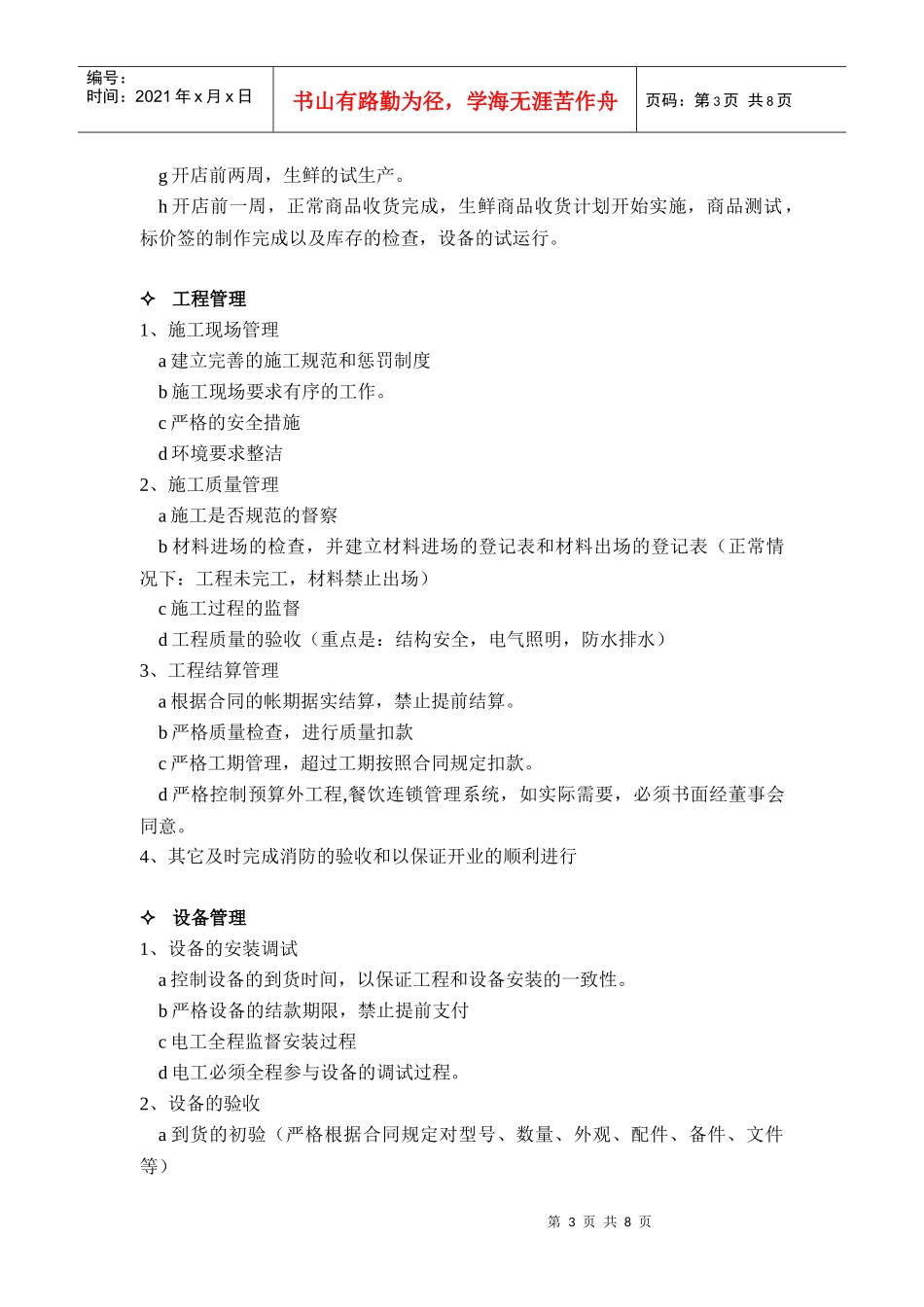 编号：
时间：2021年x月x日

书山有路勤为径，学海无涯苦作舟

页码：第3页 共8页

g开店前两周，生鲜的试生产。

h开店前一周，正常商品收货完成，生鲜商品收货计划开始实施，商品测试，标价签的制作完成以及库存的检查，设备的试运行。

✧ 工程管理

1、施工现场管理

a建立完善的施工规范和惩罚制度

b施工现场要求有序的工作。

c严格的安全措施

d环境要求整洁

2、施工质量管理

a施工是否规范的督察

b材料进场的检查，并建立材料进场的登记表和材料出场的登记表（正常情况下：工程未完工，材料禁止出场）

c施工过程的监督

d工程质量的验收（重点是：结构安全，电气照明，防水排水）

3、工程结算管理

a根据合同的帐期据实结算，禁止提前结算。

b严格质量检查，进行质量扣款

c严格工期管理，超过工期按照合同规定扣款。

d严格控制预算外工程,餐饮连锁管理系统，如实际需要，必须书面经董事会同意。

4、其它及时完成消防的验收和以保证开业的顺利进行

✧ 设备管理

1、设备的安装调试

a控制设备的到货时间，以保证工程和设备安装的一致性。

b严格设备的结款期限，禁止提前支付

c电工全程监督安装过程

d电工必须全程参与设备的调试过程。

2、设备的验收

a到货的初验（严格根据合同规定对型号、数量、外观、配件、备件、文件等）

第3页 共8页